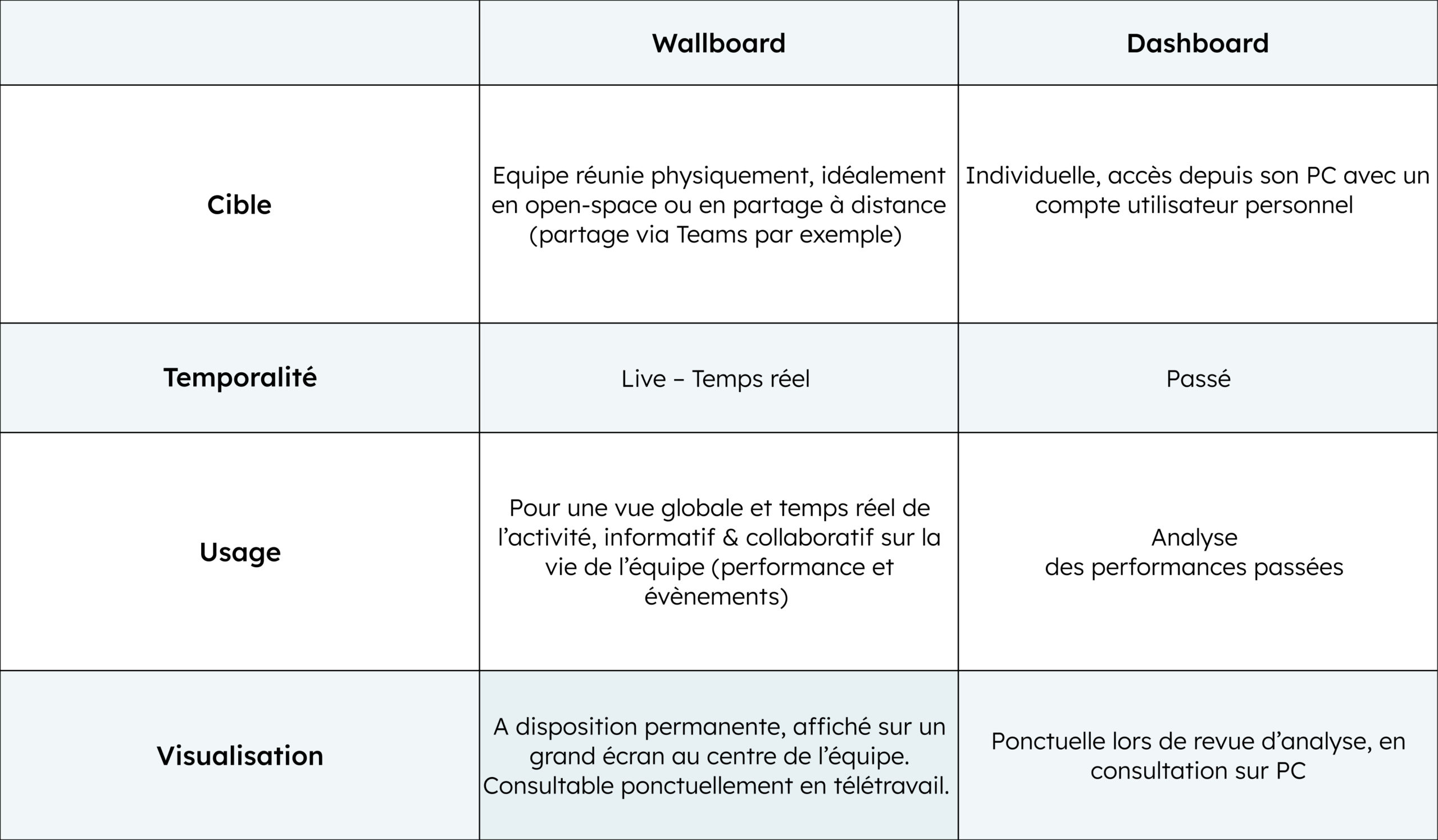 |  | Wallboard | Dashboard |
|---|---|---|
| Cible | Equipe réunie physiquement, idéalement en open-space ou en partage à distance (partage via Teams par exemple) | Individuelle, accès depuis son PC avec un compte utilisateur personnel |
| Temporalité | Live – Temps réel | Passé |
| Usage | Pour une vue globale et temps réel de l’activité, informatif & collaboratif sur la vie de l’équipe (performance et évènements) | Analyse des performances passées |
| Visualisation | A disposition permanente, affiché sur un grand écran au centre de l’équipe. Consultable ponctuellement en télétravail. | Ponctuelle lors de revue d’analyse, en consultation sur PC |